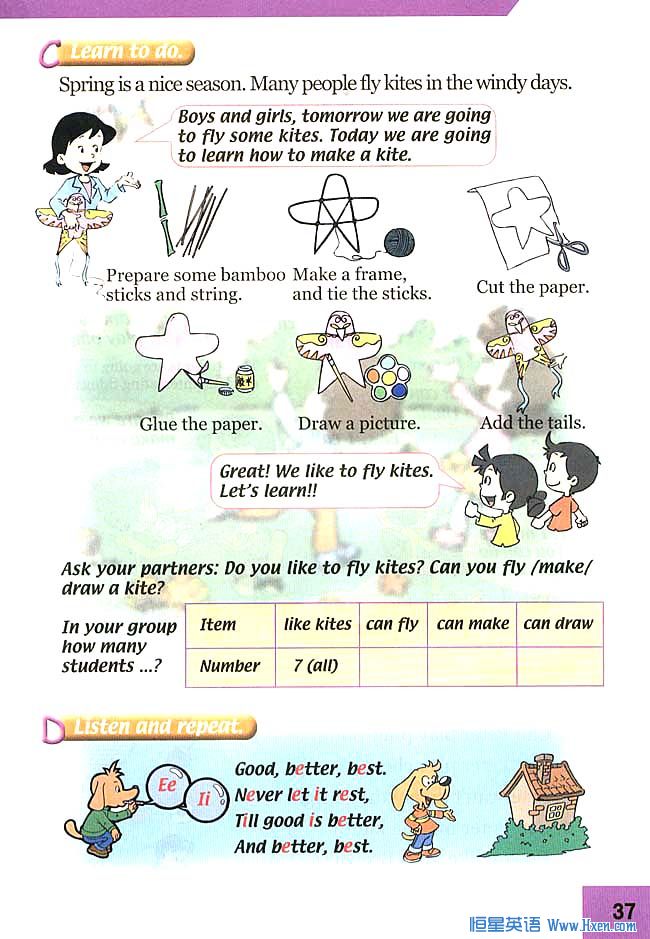 C Learn to do.

Spring is a nice season. Many people fly kites in the windy days.

Boys and girls, tomorrow we are going to fly some kites. Today we are going to learn how to make a kite.

Prepare some bamboo sticks and string.

Make a frame, and tie the sticks.

Cut the paper.

Glue the paper.

Draw a picture.

Add the tails.

Great! We like to fly kites. Let's learn!!

Ask your partners: Do you like to fly kites? Can you fly /make/ draw a kite?

In your group how many students ...?

| Item | like kites | can fly | can make | can draw |
|---|---|---|---|---|
| Number | 7 (all) | | | |

D Listen and repeat.

Ee
Ii

Good, better, best.
Never let it rest,
Till good is better,
And better, best.

37

恒星英语 Www.Hxen.com